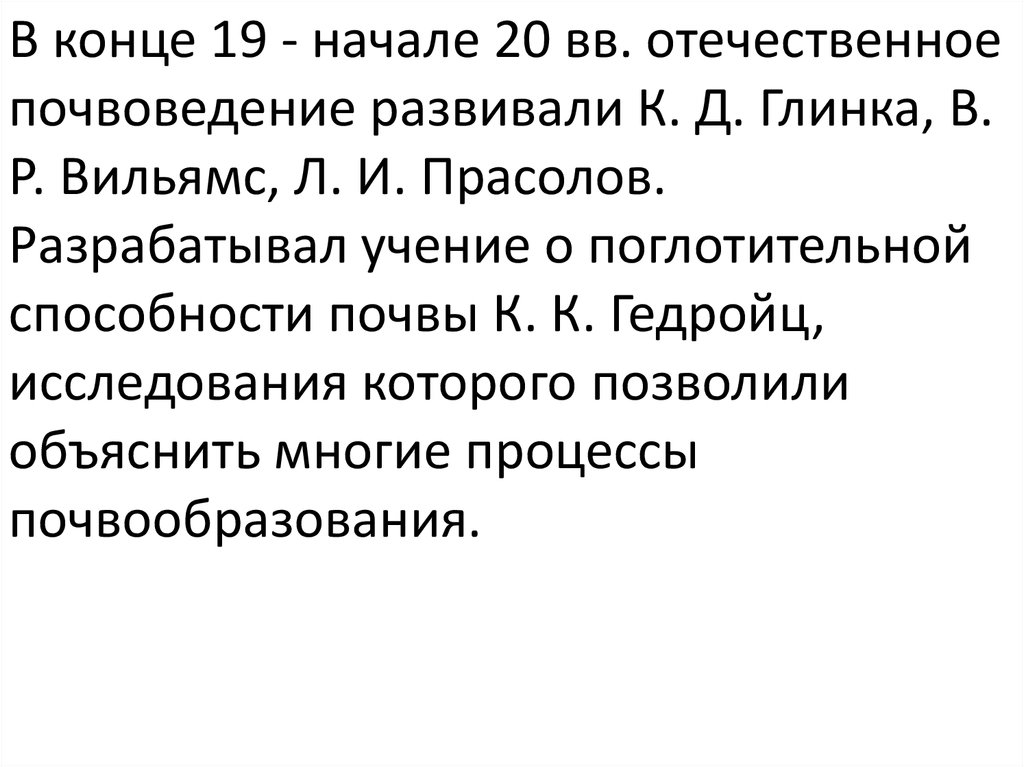 В конце 19 - начале 20 вв. отечественное почвоведение развивали К. Д. Глинка, В. Р. Вильямс, Л. И. Прасолов. Разрабатывал учение о поглотительной способности почвы К. К. Гедройц, исследования которого позволили объяснить многие процессы почвообразования.